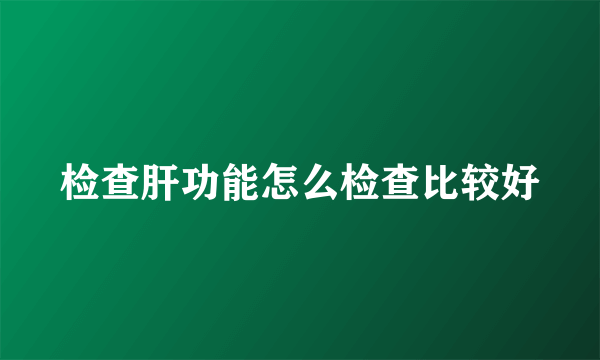 检查肝功能怎么检查比较好